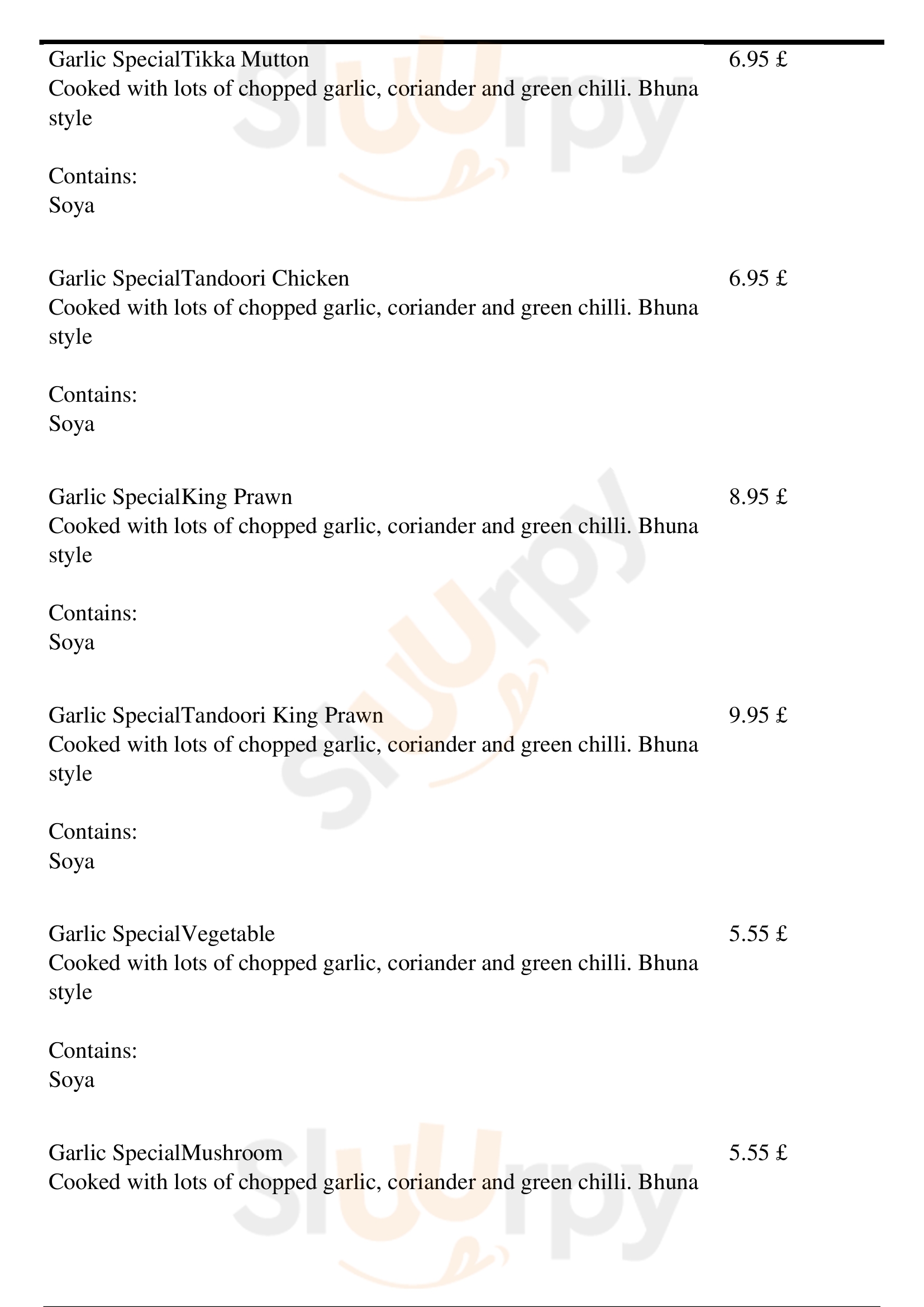 Garlic SpecialTikka Mutton
6.95 £
Cooked with lots of chopped garlic, coriander and green chilli. Bhuna style

Contains:
Soya

Garlic SpecialTandoori Chicken
6.95 £
Cooked with lots of chopped garlic, coriander and green chilli. Bhuna style

Contains:
Soya

Garlic SpecialKing Prawn
8.95 £
Cooked with lots of chopped garlic, coriander and green chilli. Bhuna style

Contains:
Soya

Garlic SpecialTandoori King Prawn
9.95 £
Cooked with lots of chopped garlic, coriander and green chilli. Bhuna style

Contains:
Soya

Garlic SpecialVegetable
5.55 £
Cooked with lots of chopped garlic, coriander and green chilli. Bhuna style

Contains:
Soya

Garlic SpecialMushroom
5.55 £
Cooked with lots of chopped garlic, coriander and green chilli. Bhuna

Slurpy